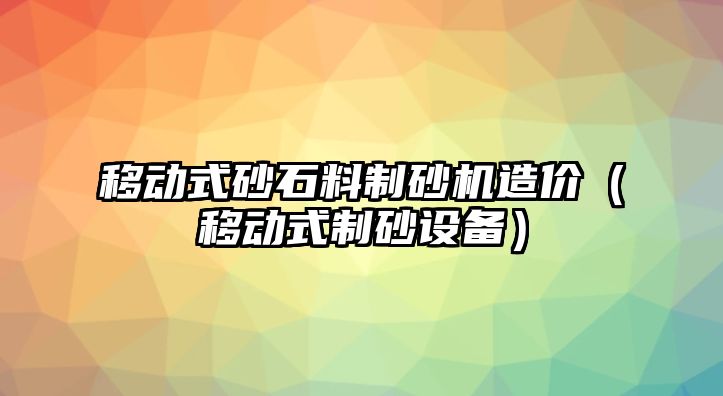 移动式砂石料制砂机造价（移动式制砂设备）